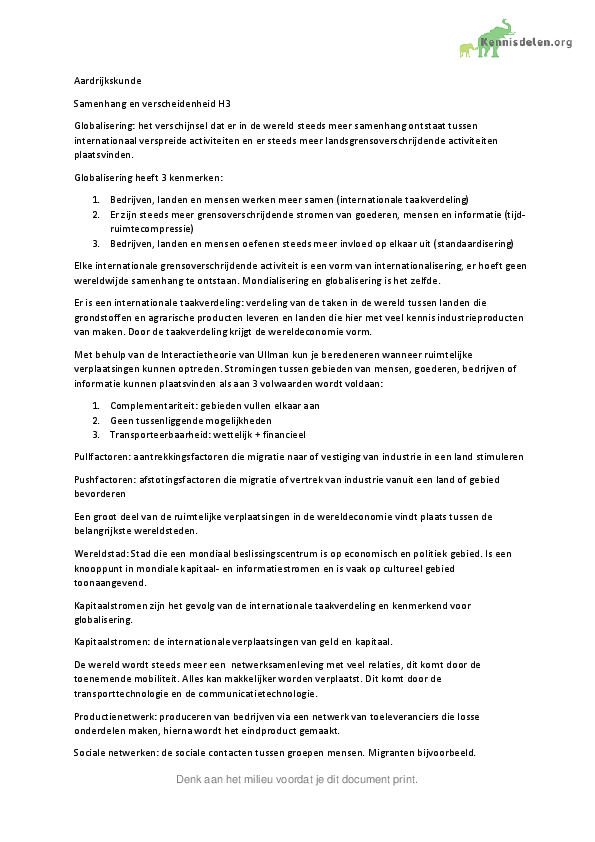 Kennisdelen.org

Aardrijkskunde

Samenhang en verscheidenheid H3

Globalisering: het verschijnsel dat er in de wereld steeds meer samenhang ontstaat tussen internationaal verspreide activiteiten en er steeds meer landsgrensoverschrijdende activiteiten plaatsvinden.

Globalisering heeft 3 kenmerken:

1. Bedrijven, landen en mensen werken meer samen (internationale taakverdeling)
2. Er zijn steeds meer grensoverschrijdende stromen van goederen, mensen en informatie (tijd-ruimtecompressie)
3. Bedrijven, landen en mensen oefenen steeds meer invloed op elkaar uit (standaardisering)

Elke internationale grensoverschrijdende activiteit is een vorm van internationalisering, er hoeft geen wereldwijde samenhang te ontstaan. Mondialisering en globalisering is het zelfde.

Er is een internationale taakverdeling: verdeling van de taken in de wereld tussen landen die grondstoffen en agrarische producten leveren en landen die hier met veel kennis industrieproducten van maken. Door de taakverdeling krijgt de wereldeconomie vorm.

Met behulp van de Interactietheorie van Ullman kun je beredeneren wanneer ruimtelijke verplaatsingen kunnen optreden. Stromingen tussen gebieden van mensen, goederen, bedrijven of informatie kunnen plaatsvinden als aan 3 volwaarden wordt voldaan:

1. Complementariteit: gebieden vullen elkaar aan
2. Geen tussenliggende mogelijkheden
3. Transporteerbaarheid: wettelijk + financieel

Pullfactoren: aantrekkingsfactoren die migratie naar of vestiging van industrie in een land stimuleren

Pushfactoren: afstotingsfactoren die migratie of vertrek van industrie vanuit een land of gebied bevorderen

Een groot deel van de ruimtelijke verplaatsingen in de wereldeconomie vindt plaats tussen de belangrijkste wereldsteden.

Wereldstad: Stad die een mondiaal beslissingscentrum is op economisch en politiek gebied. Is een knooppunt in mondiale kapitaal- en informatiestromen en is vaak op cultureel gebied toonaangevend.

Kapitaalstromen zijn het gevolg van de internationale taakverdeling en kenmerkend voor globalisering.

Kapitaalstromen: de internationale verplaatsingen van geld en kapitaal.

De wereld wordt steeds meer een netwerksamenleving met veel relaties, dit komt door de toenemende mobiliteit. Alles kan makkelijker worden verplaatst. Dit komt door de transporttechnologie en de communicatietechnologie.

Productienetwerk: produceren van bedrijven via een netwerk van toeleveranciers die losse onderdelen maken, hierna wordt het eindproduct gemaakt.

Sociale netwerken: de sociale contacten tussen groepen mensen. Migranten bijvoorbeeld.

Denk aan het milieu voordat je dit document print.